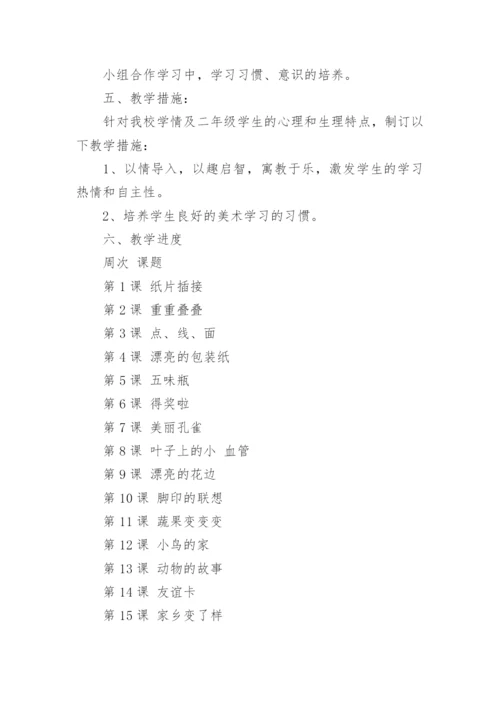 小组合作学习中，学习习惯、意识的培养。

五、教学措施：

针对我校学情及二年级学生的心理和生理特点，制订以下教学措施：

1、以情导入，以趣启智，寓教于乐，激发学生的学习热情和自主性。

2、培养学生良好的美术学习的习惯。

六、教学进度

周次 课题

第 1 课 纸片插接

第 2 课 重重叠叠

第 3 课 点、线、面

第 4 课 漂亮的包装纸

第 5 课 五味瓶

第 6 课 得奖啦

第 7 课 美丽孔雀

第 8 课 叶子上的小 血管

第 9 课 漂亮的花边

第 10 课 脚印的联想

第 11 课 蔬果变变变

第 12 课 小鸟的家

第 13 课 动物的故事

第 14 课 友谊卡

第 15 课 家乡变了样